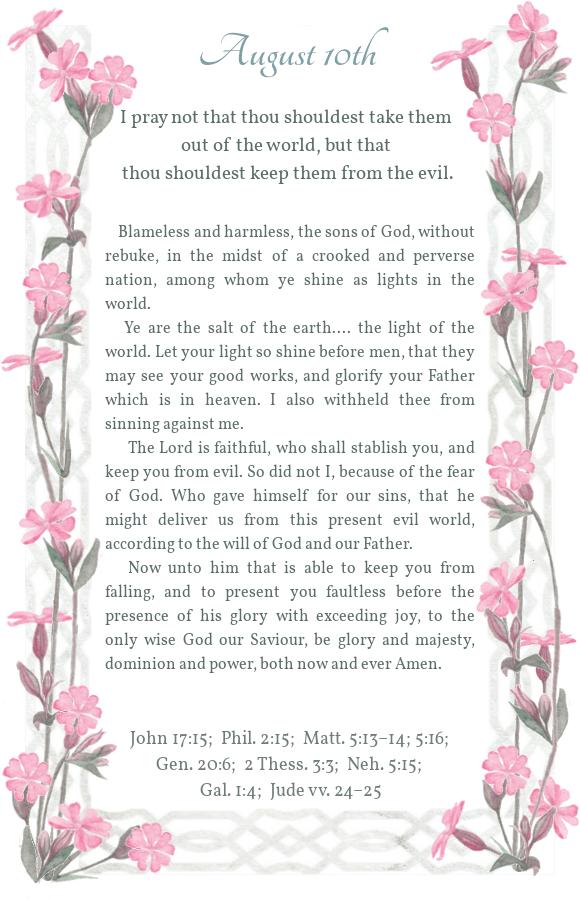 August 10th

I pray not that thou shouldest take them out of the world, but that thou shouldest keep them from the evil.

Blameless and harmless, the sons of God, without rebuke, in the midst of a crooked and perverse nation, among whom ye shine as lights in the world.

Ye are the salt of the earth.... the light of the world. Let your light so shine before men, that they may see your good works, and glorify your Father which is in heaven. I also withheld thee from sinning against me.

The Lord is faithful, who shall stablish you, and keep you from evil. So did not I, because of the fear of God. Who gave himself for our sins, that he might deliver us from this present evil world, according to the will of God and our Father.

Now unto him that is able to keep you from falling, and to present you faultless before the presence of his glory with exceeding joy, to the only wise God our Saviour, be glory and majesty, dominion and power, both now and ever Amen.

John 17:15; Phil. 2:15; Matt. 5:13–14; 5:16; Gen. 20:6; 2 Thess. 3:3; Neh. 5:15; Gal. 1:4; Jude vv. 24–25